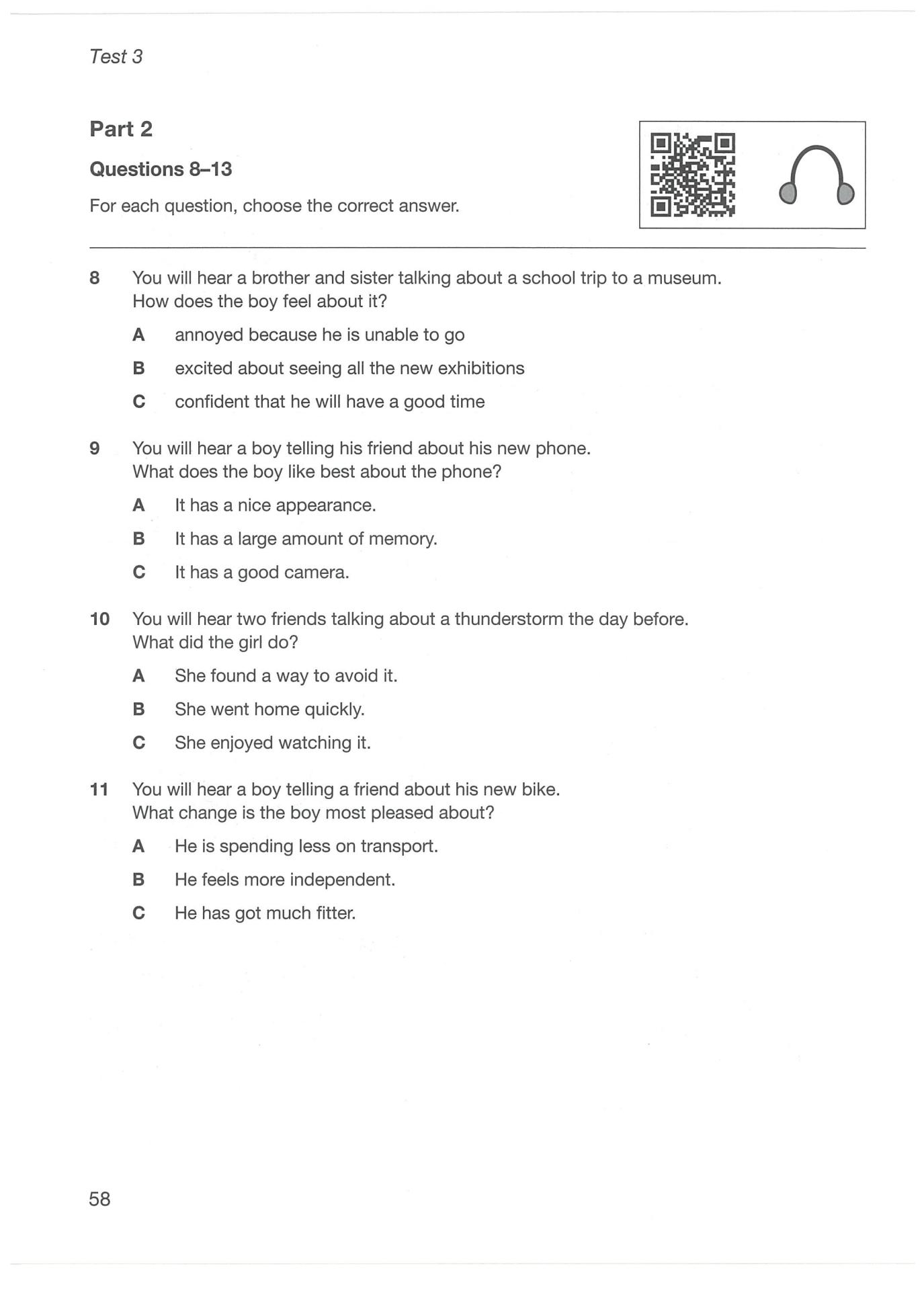 Test 3

Part 2

Questions 8–13

For each question, choose the correct answer.

8 You will hear a brother and sister talking about a school trip to a museum. How does the boy feel about it?

A annoyed because he is unable to go

B excited about seeing all the new exhibitions

C confident that he will have a good time

9 You will hear a boy telling his friend about his new phone. What does the boy like best about the phone?

A It has a nice appearance.

B It has a large amount of memory.

C It has a good camera.

10 You will hear two friends talking about a thunderstorm the day before. What did the girl do?

A She found a way to avoid it.

B She went home quickly.

C She enjoyed watching it.

11 You will hear a boy telling a friend about his new bike. What change is the boy most pleased about?

A He is spending less on transport.

B He feels more independent.

C He has got much fitter.

58